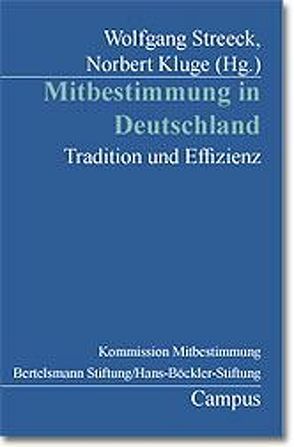 Wolfgang Streeck,
Norbert Kluge (Hg.)

Mitbestimmung in Deutschland

Tradition und Effizienz

Kommission Mitbestimmung
Bertelsmann Stiftung/Hans-Böckler-Stiftung

Campus